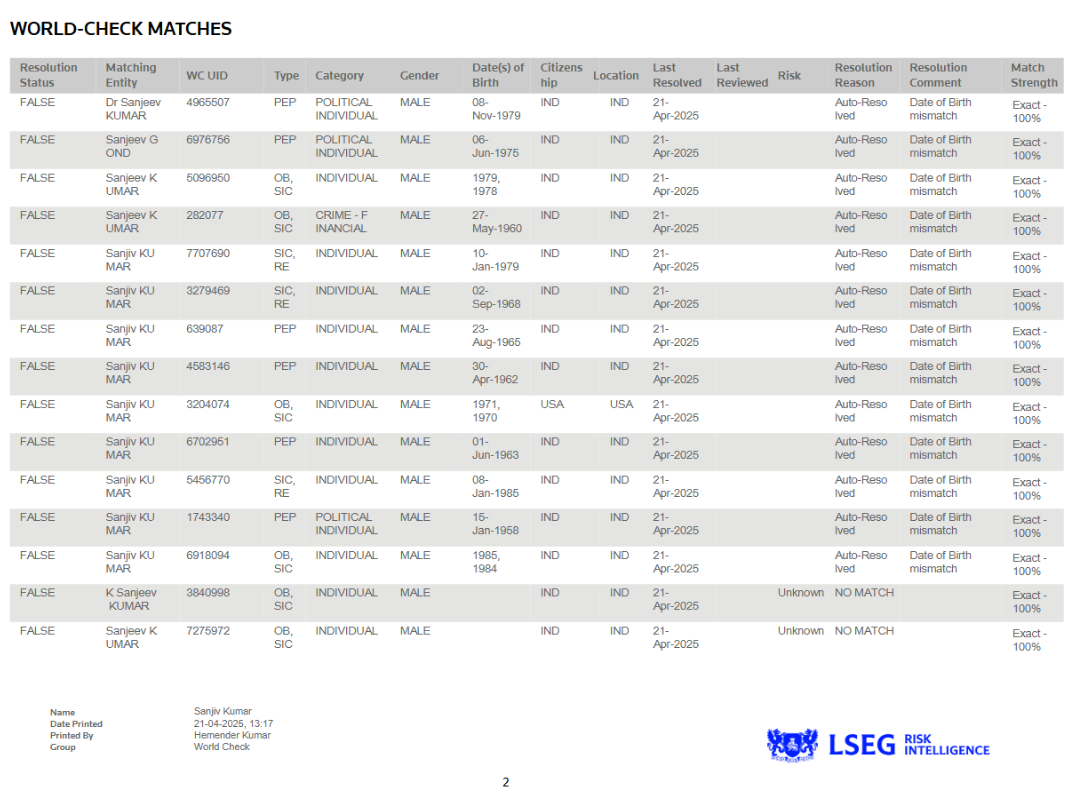 WORLD-CHECK MATCHES

| Resolution Status | Matching Entity | WC UID | Type | Category | Gender | Date(s) of Birth | Citizenship | Location | Last Resolved | Last Reviewed | Risk | Resolution Reason | Resolution Comment | Match Strength |
|---|---|---|---|---|---|---|---|---|---|---|---|---|---|---|
| FALSE | Dr Sanjeev KUMAR | 4965507 | PEP | POLITICAL INDIVIDUAL | MALE | 08-Nov-1979 | IND | IND | 21-Apr-2025 | | | Auto-Resolved | Date of Birth mismatch | Exact - 100% |
| FALSE | Sanjeev GOND | 6976756 | PEP | POLITICAL INDIVIDUAL | MALE | 06-Jun-1975 | IND | IND | 21-Apr-2025 | | | Auto-Resolved | Date of Birth mismatch | Exact - 100% |
| FALSE | Sanjeev KUMAR | 5096950 | OB, SIC | INDIVIDUAL | MALE | 1979, 1978 | IND | IND | 21-Apr-2025 | | | Auto-Resolved | Date of Birth mismatch | Exact - 100% |
| FALSE | Sanjeev KUMAR | 282077 | OB, SIC | CRIME - FINANCIAL | MALE | 27-May-1960 | IND | IND | 21-Apr-2025 | | | Auto-Resolved | Date of Birth mismatch | Exact - 100% |
| FALSE | Sanjiv KUMAR | 7707690 | SIC, RE | INDIVIDUAL | MALE | 10-Jan-1979 | IND | IND | 21-Apr-2025 | | | Auto-Resolved | Date of Birth mismatch | Exact - 100% |
| FALSE | Sanjiv KUMAR | 3279469 | SIC, RE | INDIVIDUAL | MALE | 02-Sep-1968 | IND | IND | 21-Apr-2025 | | | Auto-Resolved | Date of Birth mismatch | Exact - 100% |
| FALSE | Sanjiv KUMAR | 639087 | PEP | INDIVIDUAL | MALE | 23-Aug-1965 | IND | IND | 21-Apr-2025 | | | Auto-Resolved | Date of Birth mismatch | Exact - 100% |
| FALSE | Sanjiv KUMAR | 4583146 | PEP | INDIVIDUAL | MALE | 30-Apr-1962 | IND | IND | 21-Apr-2025 | | | Auto-Resolved | Date of Birth mismatch | Exact - 100% |
| FALSE | Sanjiv KUMAR | 3204074 | OB, SIC | INDIVIDUAL | MALE | 1971, 1970 | USA | USA | 21-Apr-2025 | | | Auto-Resolved | Date of Birth mismatch | Exact - 100% |
| FALSE | Sanjiv KUMAR | 6702951 | PEP | INDIVIDUAL | MALE | 01-Jun-1963 | IND | IND | 21-Apr-2025 | | | Auto-Resolved | Date of Birth mismatch | Exact - 100% |
| FALSE | Sanjiv KUMAR | 5456770 | SIC, RE | INDIVIDUAL | MALE | 08-Jan-1985 | IND | IND | 21-Apr-2025 | | | Auto-Resolved | Date of Birth mismatch | Exact - 100% |
| FALSE | Sanjiv KUMAR | 1743340 | PEP | POLITICAL INDIVIDUAL | MALE | 15-Jan-1958 | IND | IND | 21-Apr-2025 | | | Auto-Resolved | Date of Birth mismatch | Exact - 100% |
| FALSE | Sanjiv KUMAR | 6918094 | OB, SIC | INDIVIDUAL | MALE | 1985, 1984 | IND | IND | 21-Apr-2025 | | | Auto-Resolved | Date of Birth mismatch | Exact - 100% |
| FALSE | K Sanjeev KUMAR | 3840998 | OB, SIC | INDIVIDUAL | MALE | | IND | IND | 21-Apr-2025 | | Unknown | NO MATCH | | Exact - 100% |
| FALSE | Sanjeev KUMAR | 7275972 | OB, SIC | INDIVIDUAL | MALE | | IND | IND | 21-Apr-2025 | | Unknown | NO MATCH | | Exact - 100% |

Name Sanjiv Kumar
Date Printed 21-04-2025, 13:17
Printed By Hemender Kumar
Group World Check

LSEG RISK INTELLIGENCE

2